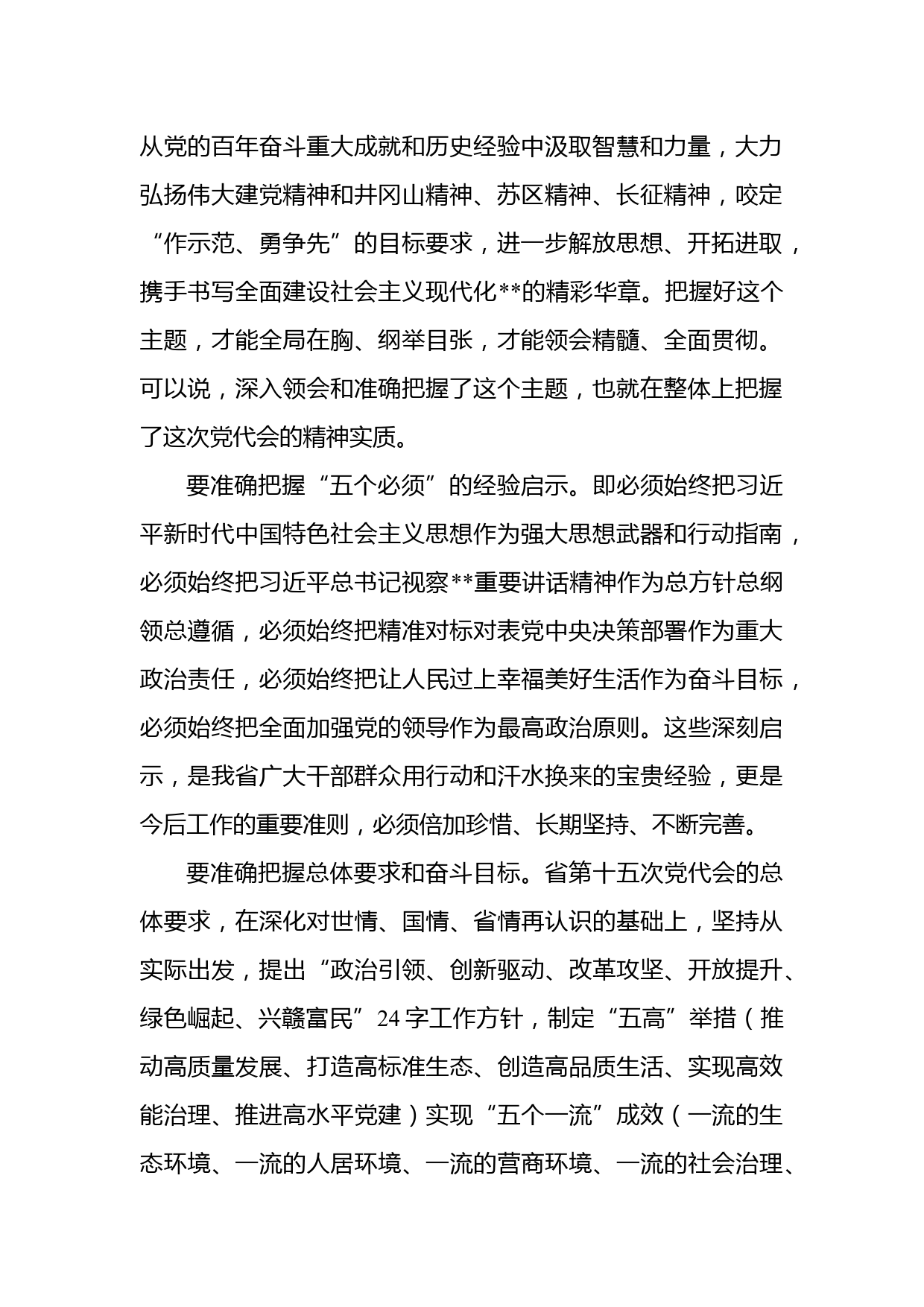 从党的百年奋斗重大成就和历史经验中汲取智慧和力量，大力弘扬伟大建党精神和井冈山精神、苏区精神、长征精神，咬定“作示范、勇争先”的目标要求，进一步解放思想、开拓进取，携手书写全面建设社会主义现代化**的精彩华章。把握好这个主题，才能全局在胸、纲举目张，才能领会精髓、全面贯彻。可以说，深入领会和准确把握了这个主题，也就在整体上把握了这次党代会的精神实质。

要准确把握“五个必须”的经验启示。即必须始终把习近平新时代中国特色社会主义思想作为强大思想武器和行动指南，必须始终把习近平总书记视察**重要讲话精神作为总方针总纲领总遵循，必须始终把精准对标对表党中央决策部署作为重大政治责任，必须始终把让人民过上幸福美好生活作为奋斗目标，必须始终把全面加强党的领导作为最高政治原则。这些深刻启示，是我省广大干部群众用行动和汗水换来的宝贵经验，更是今后工作的重要准则，必须倍加珍惜、长期坚持、不断完善。

要准确把握总体要求和奋斗目标。省第十五次党代会的总体要求，在深化对世情、国情、省情再认识的基础上，坚持从实际出发，提出“政治引领、创新驱动、改革攻坚、开放提升、绿色崛起、兴赣富民”24字工作方针，制定“五高”举措（推动高质量发展、打造高标准生态、创造高品质生活、实现高效能治理、推进高水平党建）实现“五个一流”成效（一流的生态环境、一流的人居环境、一流的营商环境、一流的社会治理、